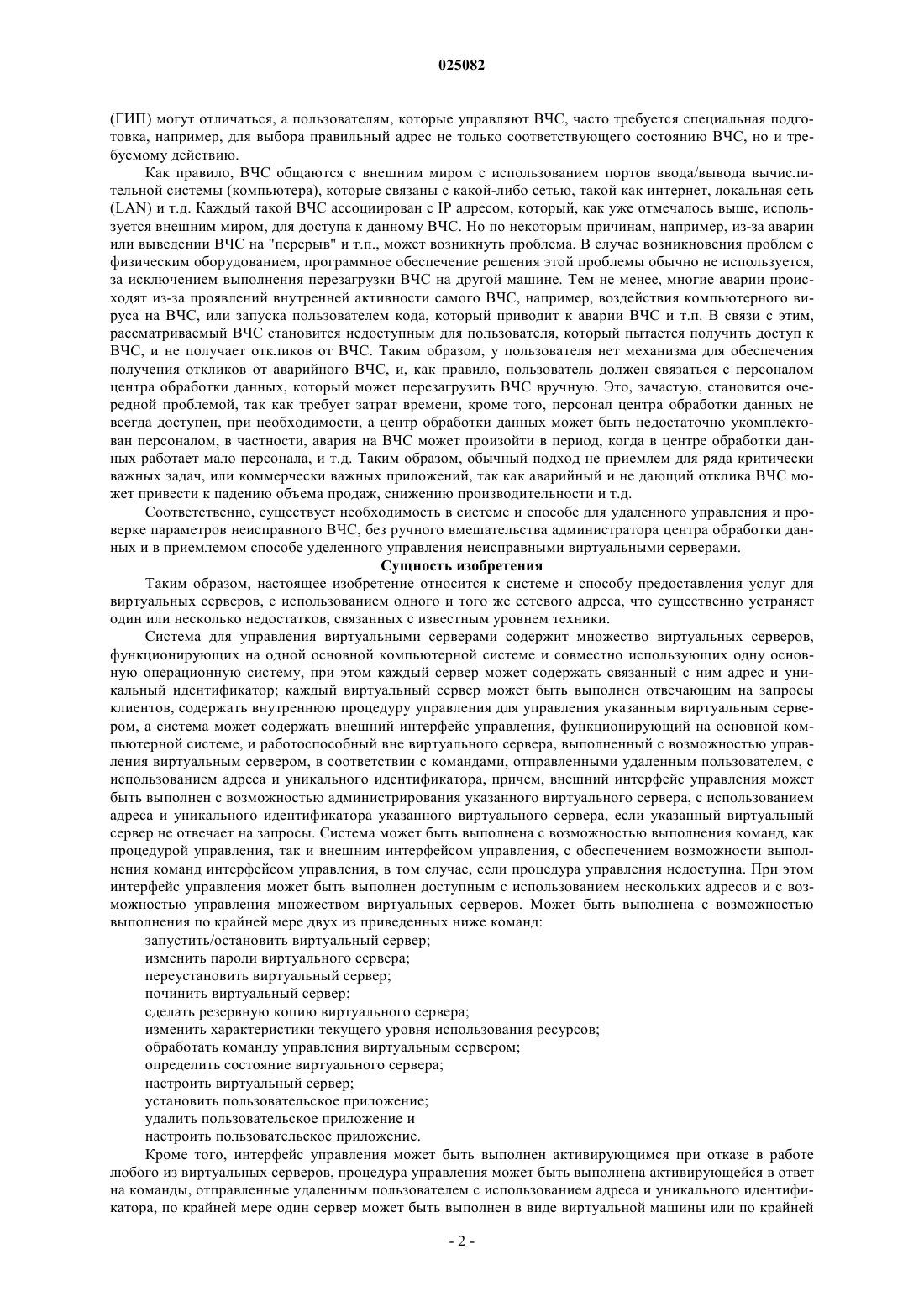 025082

(ГИП) могут отличаться, а пользователям, которые управляют ВЧС, часто требуется специальная подготовка, например, для выбора правильный адрес не только соответствующего состоянию ВЧС, но и требуемому действию.

Как правило, ВЧС общаются с внешним миром с использованием портов ввода/вывода вычислительной системы (компьютера), которые связаны с какой-либо сетью, такой как интернет, локальная сеть (LAN) и т.д. Каждый такой ВЧС ассоциирован с IP адресом, который, как уже отмечалось выше, используется внешним миром, для доступа к данному ВЧС. Но по некоторым причинам, например, из-за аварии или выведении ВЧС на "перерыв" и т.п., может возникнуть проблема. В случае возникновения проблем с физическим оборудованием, программное обеспечение решения этой проблемы обычно не используется, за исключением выполнения перезагрузки ВЧС на другой машине. Тем не менее, многие аварии происходят из-за проявлений внутренней активности самого ВЧС, например, воздействия компьютерного вируса на ВЧС, или запуска пользователем кода, который приводит к аварии ВЧС и т.п. В связи с этим, рассматриваемый ВЧС становится недоступным для пользователя, который пытается получить доступ к ВЧС, и не получает откликов от ВЧС. Таким образом, у пользователя нет механизма для обеспечения получения откликов от аварийного ВЧС, и, как правило, пользователь должен связаться с персоналом центра обработки данных, который может перезагрузить ВЧС вручную. Это, зачастую, становится очередной проблемой, так как требует затрат времени, кроме того, персонал центра обработки данных не всегда доступен, при необходимости, а центр обработки данных может быть недостаточно укомплектован персоналом, в частности, авария на ВЧС может произойти в период, когда в центре обработки данных работает мало персонала, и т.д. Таким образом, обычный подход не приемлем для ряда критически важных задач, или коммерчески важных приложений, так как аварийный и не дающий отклика ВЧС может привести к падению объема продаж, снижению производительности и т.д.

Соответственно, существует необходимость в системе и способе для удаленного управления и проверке параметров неисправного ВЧС, без ручного вмешательства администратора центра обработки данных и в приемлемом способе уделенного управления неисправными виртуальными серверами.

Сущность изобретения

Таким образом, настоящее изобретение относится к системе и способу предоставления услуг для виртуальных серверов, с использованием одного и того же сетевого адреса, что существенно устраняет один или несколько недостатков, связанных с известным уровнем техники.

Система для управления виртуальными серверами содержит множество виртуальных серверов, функционирующих на одной основной компьютерной системе и совместно использующих одну основную операционную систему, при этом каждый сервер может содержать связанный с ним адрес и уникальный идентификатор; каждый виртуальный сервер может быть выполнен отвечающим на запросы клиентов, содержать внутреннюю процедуру управления для управления указанным виртуальным сервером, а система может содержать внешний интерфейс управления, функционирующий на основной компьютерной системе, и работоспособный вне виртуального сервера, выполненный с возможностью управления виртуальным сервером, в соответствии с командами, отправленными удаленным пользователем, с использованием адреса и уникального идентификатора, причем, внешний интерфейс управления может быть выполнен с возможностью администрирования указанного виртуального сервера, с использованием адреса и уникального идентификатора указанного виртуального сервера, если указанный виртуальный сервер не отвечает на запросы. Система может быть выполнена с возможностью выполнения команд, как процедурой управления, так и внешним интерфейсом управления, с обеспечением возможности выполнения команд интерфейсом управления, в том случае, если процедура управления недоступна. При этом интерфейс управления может быть выполнен доступным с использованием нескольких адресов и с возможностью управления множеством виртуальных серверов. Может быть выполнена с возможностью выполнения по крайней мере двух из приведенных ниже команд:

запустить/остановить виртуальный сервер;
изменить пароли виртуального сервера;
переустановить виртуальный сервер;
починить виртуальный сервер;
сделать резервную копию виртуального сервера;
изменить характеристики текущего уровня использования ресурсов;
обработать команду управления виртуальным сервером;
определить состояние виртуального сервера;
настроить виртуальный сервер;
установить пользовательское приложение;
удалить пользовательское приложение и
настроить пользовательское приложение.

Кроме того, интерфейс управления может быть выполнен активирующимся при отказе в работе любого из виртуальных серверов, процедура управления может быть выполнена активирующейся в ответ на команды, отправленные удаленным пользователем с использованием адреса и уникального идентификатора, по крайней мере один сервер может быть выполнен в виде виртуальной машины или по крайней

- 2 -